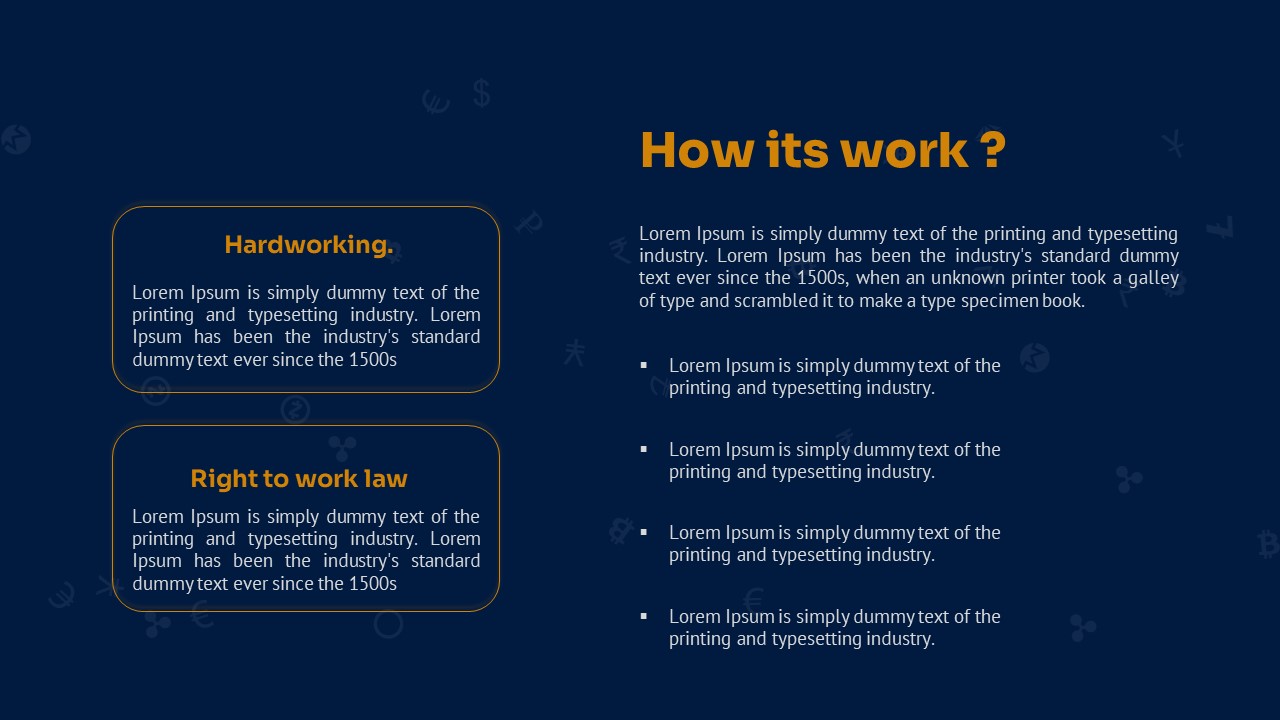 Hardworking.

Lorem Ipsum is simply dummy text of the printing and typesetting industry. Lorem Ipsum has been the industry's standard dummy text ever since the 1500s

Right to work law

Lorem Ipsum is simply dummy text of the printing and typesetting industry. Lorem Ipsum has been the industry's standard dummy text ever since the 1500s

How its work ?

Lorem Ipsum is simply dummy text of the printing and typesetting industry. Lorem Ipsum has been the industry's standard dummy text ever since the 1500s, when an unknown printer took a galley of type and scrambled it to make a type specimen book.

▪ Lorem Ipsum is simply dummy text of the printing and typesetting industry.

▪ Lorem Ipsum is simply dummy text of the printing and typesetting industry.

▪ Lorem Ipsum is simply dummy text of the printing and typesetting industry.

▪ Lorem Ipsum is simply dummy text of the printing and typesetting industry.